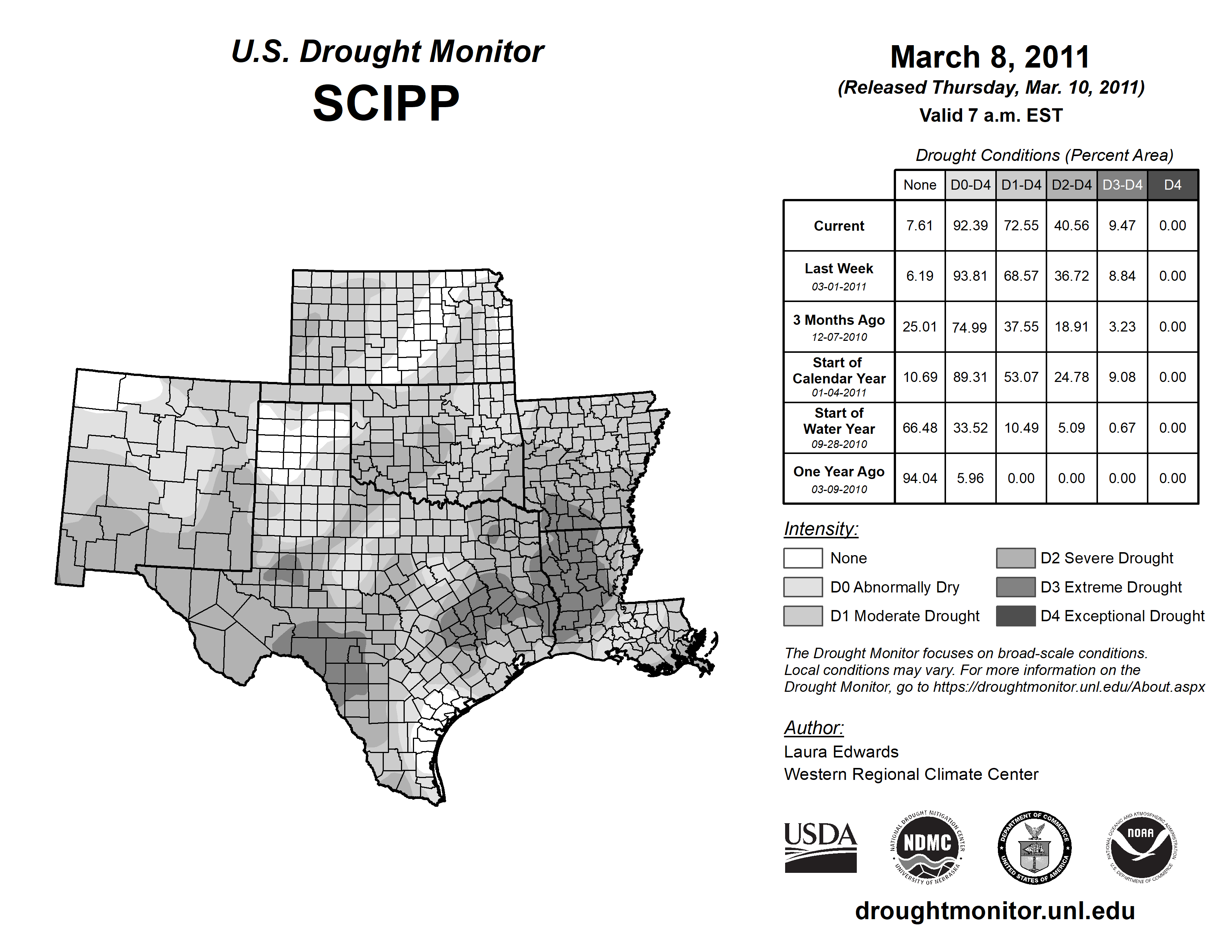 U.S. Drought Monitor
SCIPP

March 8, 2011
(Released Thursday, Mar. 10, 2011)
Valid 7 a.m. EST

Drought Conditions (Percent Area)

| | None | D0-D4 | D1-D4 | D2-D4 | D3-D4 | D4 |
|---|---|---|---|---|---|---|
| Current | 7.61 | 92.39 | 72.55 | 40.56 | 9.47 | 0.00 |
| Last Week 03-01-2011 | 6.19 | 93.81 | 68.57 | 36.72 | 8.84 | 0.00 |
| 3 Months Ago 12-07-2010 | 25.01 | 74.99 | 37.55 | 18.91 | 3.23 | 0.00 |
| Start of Calendar Year 01-04-2011 | 10.69 | 89.31 | 53.07 | 24.78 | 9.08 | 0.00 |
| Start of Water Year 09-28-2010 | 66.48 | 33.52 | 10.49 | 5.09 | 0.67 | 0.00 |
| One Year Ago 03-09-2010 | 94.04 | 5.96 | 0.00 | 0.00 | 0.00 | 0.00 |

Intensity:
None
D0 Abnormally Dry
D1 Moderate Drought
D2 Severe Drought
D3 Extreme Drought
D4 Exceptional Drought

The Drought Monitor focuses on broad-scale conditions. Local conditions may vary. For more information on the Drought Monitor, go to https://droughtmonitor.unl.edu/About.aspx

Author:
Laura Edwards
Western Regional Climate Center

USDA
NATIONAL DROUGHT MITIGATION CENTER NDMC UNIVERSITY OF NEBRASKA
DEPARTMENT OF COMMERCE UNITED STATES OF AMERICA
NATIONAL OCEANIC AND ATMOSPHERIC ADMINISTRATION NOAA U.S. DEPARTMENT OF COMMERCE

droughtmonitor.unl.edu